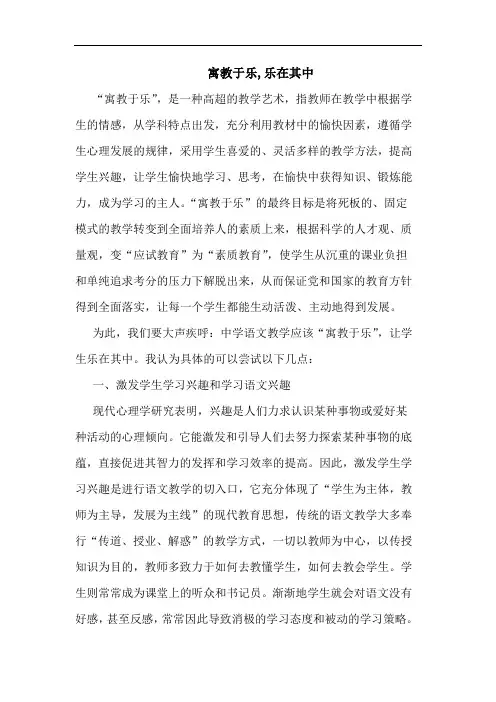 寓教于乐, 乐在其中

“寓教于乐”，是一种高超的教学艺术，指教师在教学中根据学生的情感，从学科特点出发，充分利用教材中的愉快因素，遵循学生心理发展的规律，采用学生喜爱的、灵活多样的教学方法，提高学生兴趣，让学生愉快地学习、思考，在愉快中获得知识、锻炼能力，成为学习的主人。“寓教于乐”的最终目标是将死板的、固定模式的教学转变到全面培养人的素质上来，根据科学的人才观、质量观，变“应试教育”为“素质教育”，使学生从沉重的课业负担和单纯追求考分的压力下解脱出来，从而保证党和国家的教育方针得到全面落实，让每一个学生都能生动活泼、主动地得到发展。

为此，我们要大声疾呼：中学语文教学应该“寓教于乐”，让学生乐在其中。我认为具体的可以尝试以下几点：

一、激发学生学习兴趣和学习语文兴趣

现代心理学研究表明，兴趣是人们力求认识某种事物或爱好某种活动的心理倾向。它能激发和引导人们去努力探索某种事物的底蕴，直接促进其智力的发挥和学习效率的提高。因此，激发学生学习兴趣是进行语文教学的切入口，它充分体现了“学生为主体，教师为主导，发展为主线”的现代教育思想，传统的语文教学大多奉行“传道、授业、解惑”的教学方式，一切以教师为中心，以传授知识为目的，教师多致力于如何去教懂学生，如何去教会学生。学生则常常成为课堂上的听众和书记员。渐渐地学生就会对语文没有好感，甚至反感，常常因此导致消极的学习态度和被动的学习策略。